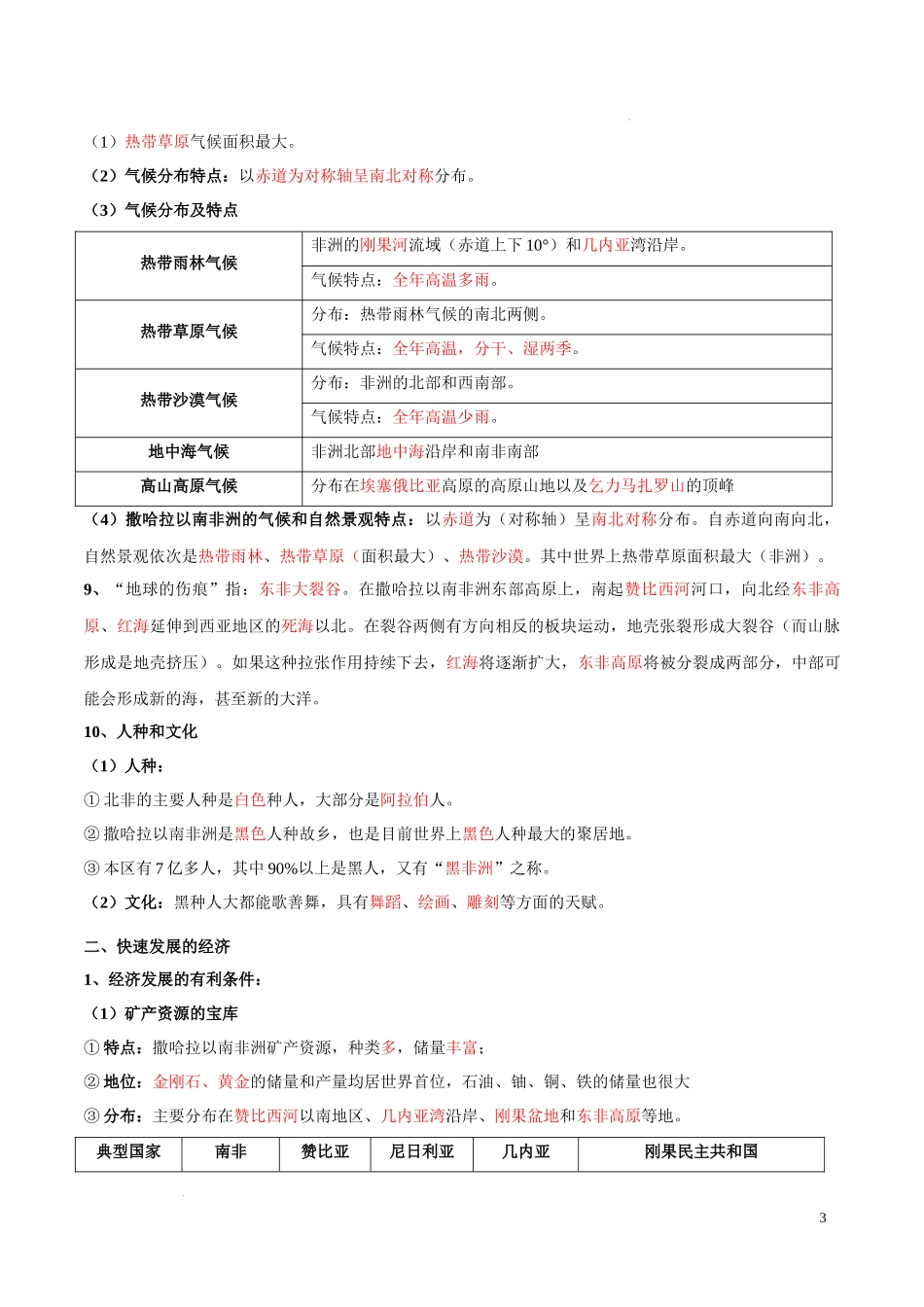 （1）热带草原气候面积最大。

（2）气候分布特点：以赤道为对称轴呈南北对称分布。

（3）气候分布及特点

| 热带雨林气候 | 非洲的刚果河流域（赤道上下 10°）和几内亚湾沿岸。 |
|---|---|
| | 气候特点：全年高温多雨。 |
| 热带草原气候 | 分布：热带雨林气候的南北两侧。 |
| | 气候特点：全年高温，分干、湿两季。 |
| 热带沙漠气候 | 分布：非洲的北部和西南部。 |
| | 气候特点：全年高温少雨。 |
| 地中海气候 | 非洲北部地中海沿岸和南非南部 |
| 高山高原气候 | 分布在埃塞俄比亚高原的高原山地以及乞力马扎罗山的顶峰 |

（4）撒哈拉以南非洲的气候和自然景观特点：以赤道为（对称轴）呈南北对称分布。自赤道向南向北，自然景观依次是热带雨林、热带草原（面积最大）、热带沙漠。其中世界上热带草原面积最大（非洲）。

9、“地球的伤痕”指：东非大裂谷。在撒哈拉以南非洲东部高原上，南起赞比西河河口，向北经东非高原、红海延伸到西亚地区的死海以北。在裂谷两侧有方向相反的板块运动，地壳张裂形成大裂谷（而山脉形成是地壳挤压）。如果这种拉张作用持续下去，红海将逐渐扩大，东非高原将被分裂成两部分，中部可能会形成新的海，甚至新的大洋。

10、人种和文化

（1）人种：

① 北非的主要人种是白色种人，大部分是阿拉伯人。

② 撒哈拉以南非洲是黑色人种故乡，也是目前世界上黑色人种最大的聚居地。

③ 本区有 7 亿多人，其中 90%以上是黑人，又有“黑非洲”之称。

（2）文化：黑种人大都能歌善舞，具有舞蹈、绘画、雕刻等方面的天赋。

二、快速发展的经济

1、经济发展的有利条件：

（1）矿产资源的宝库

① 特点：撒哈拉以南非洲矿产资源，种类多，储量丰富；

② 地位：金刚石、黄金的储量和产量均居世界首位，石油、铀、铜、铁的储量也很大

③ 分布：主要分布在赞比西河以南地区、几内亚湾沿岸、刚果盆地和东非高原等地。

| 典型国家 | 南非 | 赞比亚 | 尼日利亚 | 几内亚 | 刚果民主共和国 |
|---|---|---|---|---|---|

3